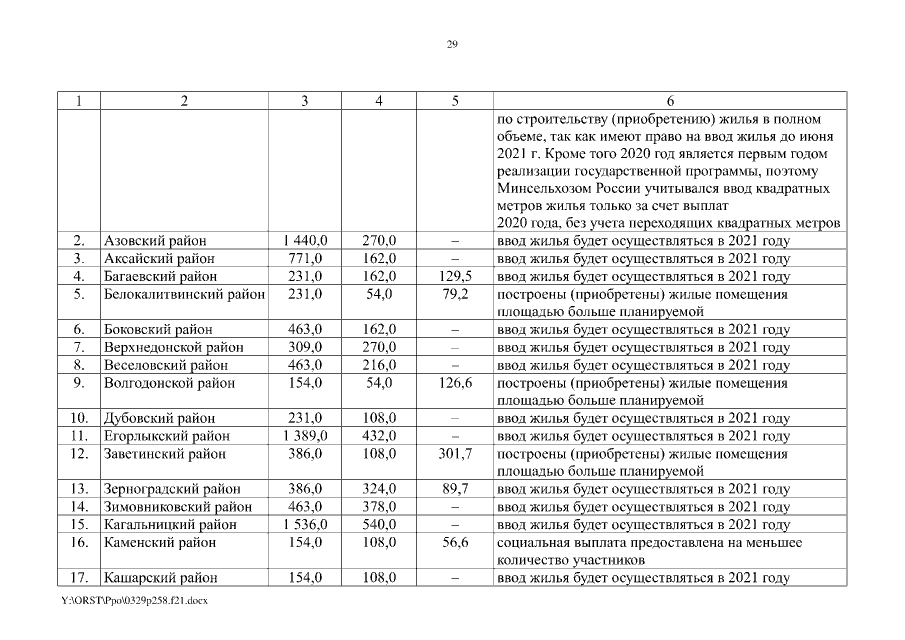 29

| 1 | 2 | 3 | 4 | 5 | 6 |
|---|---|---|---|---|---|
| | | | | | по строительству (приобретению) жилья в полном объеме, так как имеют право на ввод жилья до июня 2021 г. Кроме того 2020 год является первым годом реализации государственной программы, поэтому Минсельхозом России учитывался ввод квадратных метров жилья только за счет выплат 2020 года, без учета переходящих квадратных метров |
| 2. | Азовский район | 1 440,0 | 270,0 | – | ввод жилья будет осуществляться в 2021 году |
| 3. | Аксайский район | 771,0 | 162,0 | – | ввод жилья будет осуществляться в 2021 году |
| 4. | Багаевский район | 231,0 | 162,0 | 129,5 | ввод жилья будет осуществляться в 2021 году |
| 5. | Белокалитвинский район | 231,0 | 54,0 | 79,2 | построены (приобретены) жилые помещения площадью больше планируемой |
| 6. | Боковский район | 463,0 | 162,0 | – | ввод жилья будет осуществляться в 2021 году |
| 7. | Верхнедонской район | 309,0 | 270,0 | – | ввод жилья будет осуществляться в 2021 году |
| 8. | Веселовский район | 463,0 | 216,0 | – | ввод жилья будет осуществляться в 2021 году |
| 9. | Волгодонской район | 154,0 | 54,0 | 126,6 | построены (приобретены) жилые помещения площадью больше планируемой |
| 10. | Дубовский район | 231,0 | 108,0 | – | ввод жилья будет осуществляться в 2021 году |
| 11. | Егорлыкский район | 1 389,0 | 432,0 | – | ввод жилья будет осуществляться в 2021 году |
| 12. | Заветинский район | 386,0 | 108,0 | 301,7 | построены (приобретены) жилые помещения площадью больше планируемой |
| 13. | Зерноградский район | 386,0 | 324,0 | 89,7 | ввод жилья будет осуществляться в 2021 году |
| 14. | Зимовниковский район | 463,0 | 378,0 | – | ввод жилья будет осуществляться в 2021 году |
| 15. | Кагальницкий район | 1 536,0 | 540,0 | – | ввод жилья будет осуществляться в 2021 году |
| 16. | Каменский район | 154,0 | 108,0 | 56,6 | социальная выплата предоставлена на меньшее количество участников |
| 17. | Кашарский район | 154,0 | 108,0 | – | ввод жилья будет осуществляться в 2021 году |

Y:\ORST\Ppo\0329p258.f21.docx